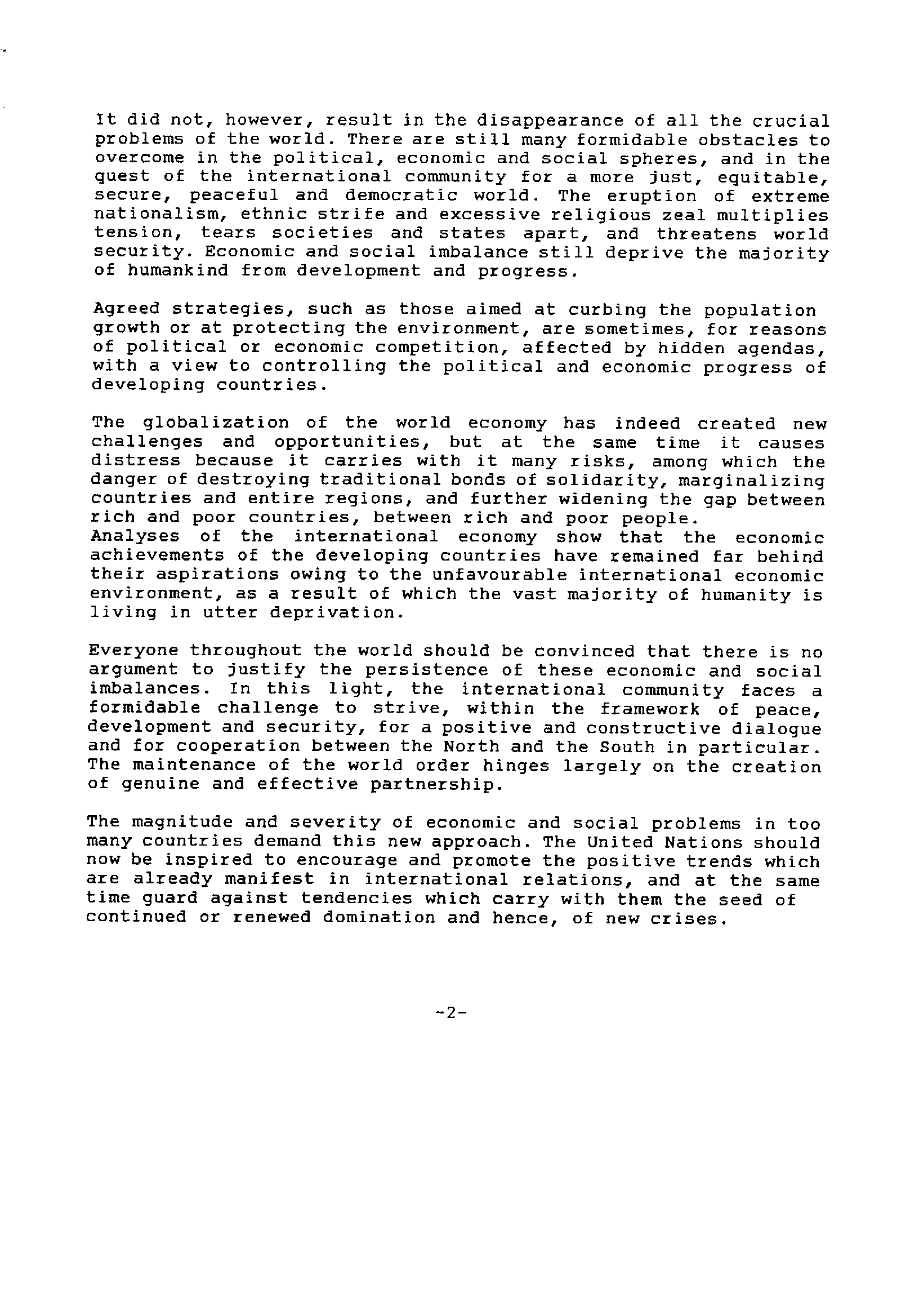 It did not, however, result in the disappearance of all the crucial problems of the world. There are still many formidable obstacles to overcome in the political, economic and social spheres, and in the quest of the international community for a more just, equitable, secure, peaceful and democratic world. The eruption of extreme nationalism, ethnic strife and excessive religious zeal multiplies tension, tears societies and states apart, and threatens world security. Economic and social imbalance still deprive the majority of humankind from development and progress.

Agreed strategies, such as those aimed at curbing the population growth or at protecting the environment, are sometimes, for reasons of political or economic competition, affected by hidden agendas, with a view to controlling the political and economic progress of developing countries.

The globalization of the world economy has indeed created new challenges and opportunities, but at the same time it causes distress because it carries with it many risks, among which the danger of destroying traditional bonds of solidarity, marginalizing countries and entire regions, and further widening the gap between rich and poor countries, between rich and poor people.
Analyses of the international economy show that the economic achievements of the developing countries have remained far behind their aspirations owing to the unfavourable international economic environment, as a result of which the vast majority of humanity is living in utter deprivation.

Everyone throughout the world should be convinced that there is no argument to justify the persistence of these economic and social imbalances. In this light, the international community faces a formidable challenge to strive, within the framework of peace, development and security, for a positive and constructive dialogue and for cooperation between the North and the South in particular. The maintenance of the world order hinges largely on the creation of genuine and effective partnership.

The magnitude and severity of economic and social problems in too many countries demand this new approach. The United Nations should now be inspired to encourage and promote the positive trends which are already manifest in international relations, and at the same time guard against tendencies which carry with them the seed of continued or renewed domination and hence, of new crises.

-2-